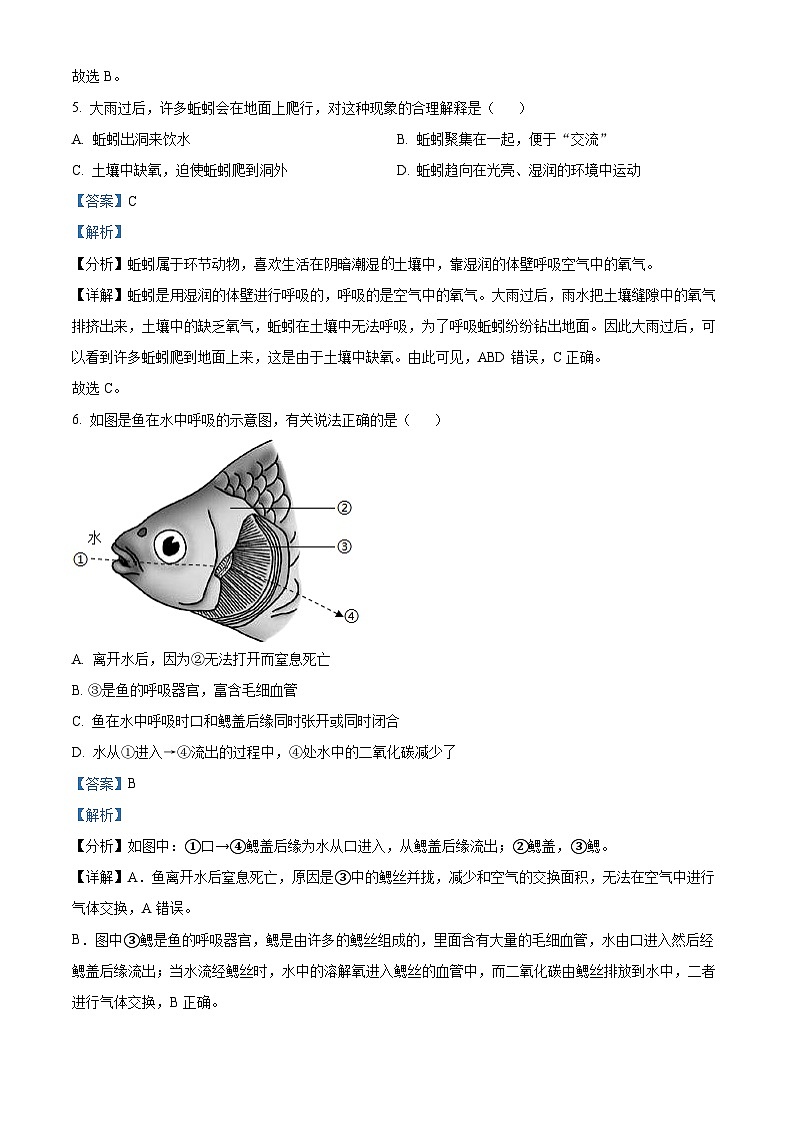 故选 B。

5. 大雨过后，许多蚯蚓会在地面上爬行，对这种现象的合理解释是（　　）

A. 蚯蚓出洞来饮水

B. 蚯蚓聚集在一起，便于“交流”

C. 土壤中缺氧，迫使蚯蚓爬到洞外

D. 蚯蚓趋向在光亮、湿润的环境中运动

【答案】C

【解析】

【分析】蚯蚓属于环节动物，喜欢生活在阴暗潮湿的土壤中，靠湿润的体壁呼吸空气中的氧气。

【详解】蚯蚓是用湿润的体壁进行呼吸的，呼吸的是空气中的氧气。大雨过后，雨水把土壤缝隙中的氧气排挤出来，土壤中的缺乏氧气，蚯蚓在土壤中无法呼吸，为了呼吸蚯蚓纷纷钻出地面。因此大雨过后，可以看到许多蚯蚓爬到地面上来，这是由于土壤中缺氧。由此可见，ABD 错误，C 正确。

故选 C。

6. 如图是鱼在水中呼吸的示意图，有关说法正确的是（　　）

水
①
②
③
④

A. 离开水后，因为②无法打开而窒息死亡

B. ③是鱼的呼吸器官，富含毛细血管

C. 鱼在水中呼吸时口和鳃盖后缘同时张开或同时闭合

D. 水从①进入→④流出的过程中，④处水中的二氧化碳减少了

【答案】B

【解析】

【分析】如图中：①口→④鳃盖后缘为水从口进入，从鳃盖后缘流出；②鳃盖，③鳃。

【详解】A．鱼离开水后窒息死亡，原因是③中的鳃丝并拢，减少和空气的交换面积，无法在空气中进行气体交换，A 错误。

B．图中③鳃是鱼的呼吸器官，鳃是由许多的鳃丝组成的，里面含有大量的毛细血管，水由口进入然后经鳃盖后缘流出；当水流经鳃丝时，水中的溶解氧进入鳃丝的血管中，而二氧化碳由鳃丝排放到水中，二者进行气体交换，B 正确。